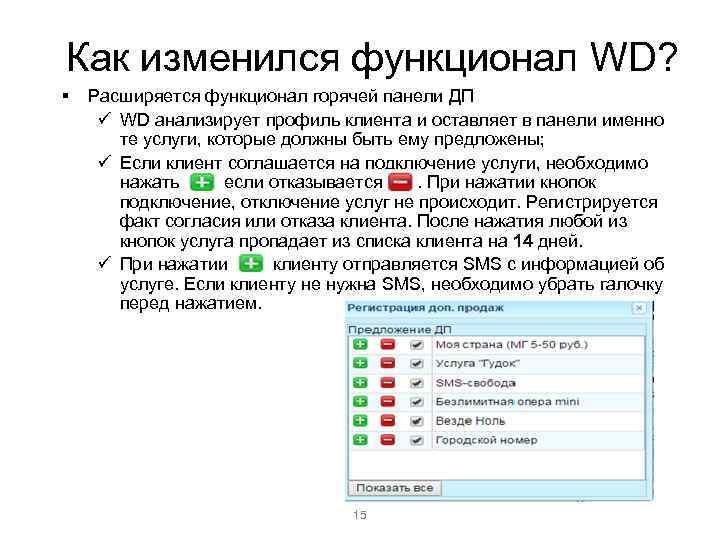 Как изменился функционал WD?

▪ Расширяется функционал горячей панели ДП

✓ WD анализирует профиль клиента и оставляет в панели именно те услуги, которые должны быть ему предложены;

✓ Если клиент соглашается на подключение услуги, необходимо нажать если отказывается . При нажатии кнопок подключение, отключение услуг не происходит. Регистрируется факт согласия или отказа клиента. После нажатия любой из кнопок услуга пропадает из списка клиента на 14 дней.

✓ При нажатии клиенту отправляется SMS с информацией об услуге. Если клиенту не нужна SMS, необходимо убрать галочку перед нажатием.

Регистрация доп. продаж

Предложение ДП

Моя страна (МГ 5-50 руб.)

Услуга "Гудок"

SMS-свобода

Безлимитная опера mini

Везде Ноль

Городской номер

Показать все

15